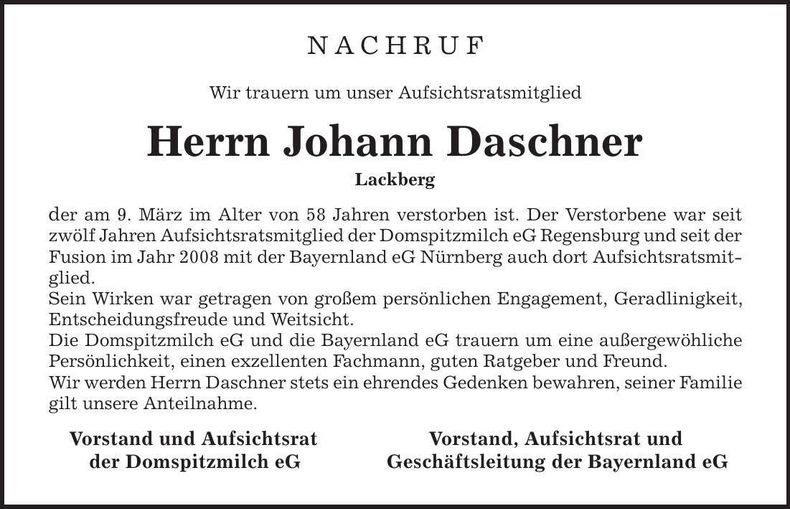 NACHRUF

Wir trauern um unser Aufsichtsratsmitglied

Herrn Johann Daschner

Lackberg

der am 9. März im Alter von 58 Jahren verstorben ist. Der Verstorbene war seit zwölf Jahren Aufsichtsratsmitglied der Domspitzmilch eG Regensburg und seit der Fusion im Jahr 2008 mit der Bayernland eG Nürnberg auch dort Aufsichtsratsmitglied.
Sein Wirken war getragen von großem persönlichen Engagement, Geradlinigkeit, Entscheidungsfreude und Weitsicht.
Die Domspitzmilch eG und die Bayernland eG trauern um eine außergewöhliche Persönlichkeit, einen exzellenten Fachmann, guten Ratgeber und Freund.
Wir werden Herrn Daschner stets ein ehrendes Gedenken bewahren, seiner Familie gilt unsere Anteilnahme.

Vorstand und Aufsichtsrat der Domspitzmilch eG

Vorstand, Aufsichtsrat und Geschäftsleitung der Bayernland eG